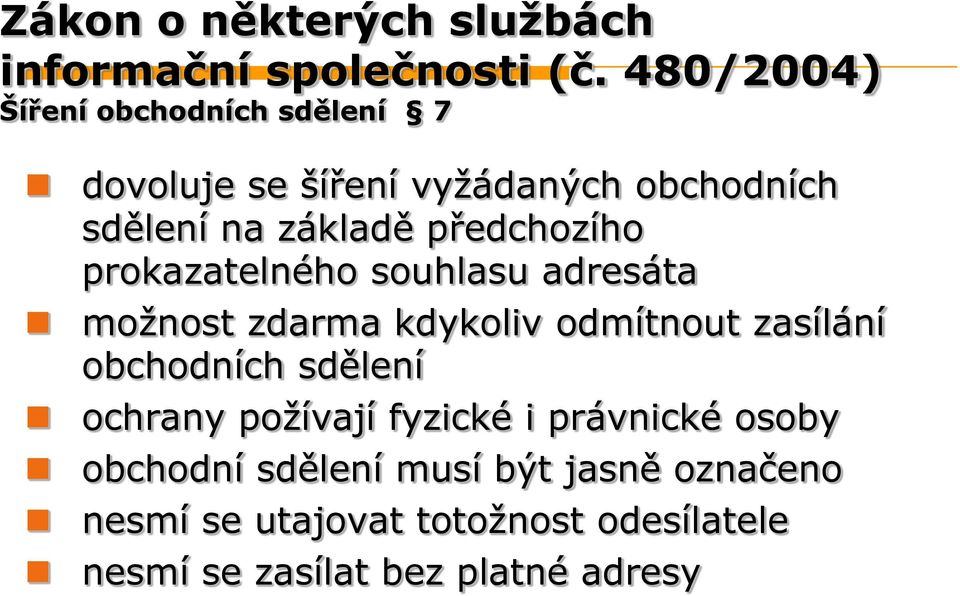 Zákon o některých službách informační společnosti (č. 480/2004)
Šíření obchodních sdělení § 7

dovoluje se šíření vyžádaných obchodních sdělení na základě předchozího prokazatelného souhlasu adresáta

možnost zdarma kdykoliv odmítnout zasílání obchodních sdělení

ochrany požívají fyzické i právnické osoby

obchodní sdělení musí být jasně označeno

nesmí se utajovat totožnost odesílatele

nesmí se zasílat bez platné adresy